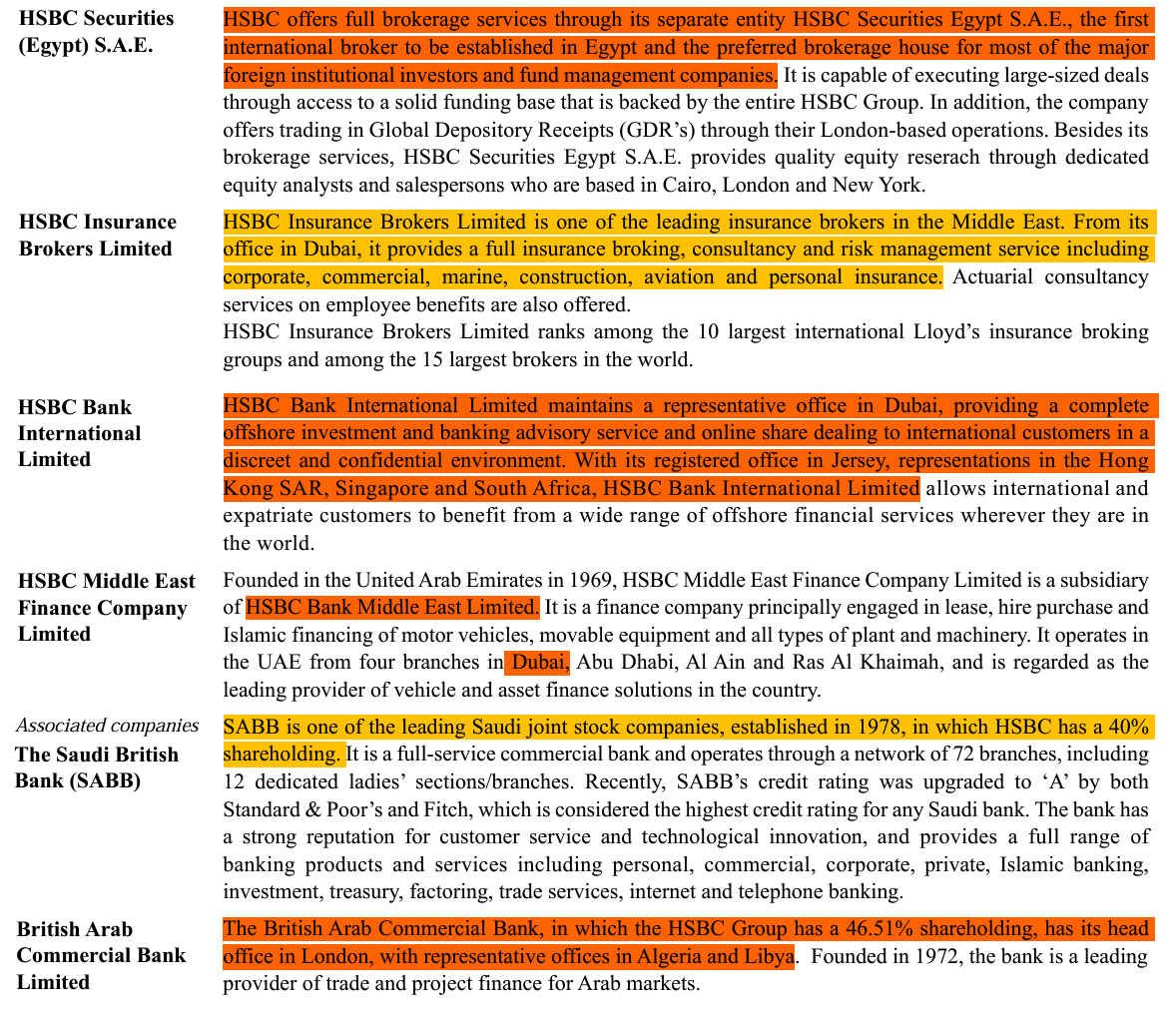 HSBC Securities (Egypt) S.A.E.

HSBC offers full brokerage services through its separate entity HSBC Securities Egypt S.A.E., the first international broker to be established in Egypt and the preferred brokerage house for most of the major foreign institutional investors and fund management companies. It is capable of executing large-sized deals through access to a solid funding base that is backed by the entire HSBC Group. In addition, the company offers trading in Global Depository Receipts (GDR's) through their London-based operations. Besides its brokerage services, HSBC Securities Egypt S.A.E. provides quality equity reserach through dedicated equity analysts and salespersons who are based in Cairo, London and New York.

HSBC Insurance Brokers Limited

HSBC Insurance Brokers Limited is one of the leading insurance brokers in the Middle East. From its office in Dubai, it provides a full insurance broking, consultancy and risk management service including corporate, commercial, marine, construction, aviation and personal insurance. Actuarial consultancy services on employee benefits are also offered.

HSBC Insurance Brokers Limited ranks among the 10 largest international Lloyd's insurance broking groups and among the 15 largest brokers in the world.

HSBC Bank International Limited

HSBC Bank International Limited maintains a representative office in Dubai, providing a complete offshore investment and banking advisory service and online share dealing to international customers in a discreet and confidential environment. With its registered office in Jersey, representations in the Hong Kong SAR, Singapore and South Africa, HSBC Bank International Limited allows international and expatriate customers to benefit from a wide range of offshore financial services wherever they are in the world.

HSBC Middle East Finance Company Limited

Founded in the United Arab Emirates in 1969, HSBC Middle East Finance Company Limited is a subsidiary of HSBC Bank Middle East Limited. It is a finance company principally engaged in lease, hire purchase and Islamic financing of motor vehicles, movable equipment and all types of plant and machinery. It operates in the UAE from four branches in Dubai, Abu Dhabi, Al Ain and Ras Al Khaimah, and is regarded as the leading provider of vehicle and asset finance solutions in the country.

Associated companies
The Saudi British Bank (SABB)

SABB is one of the leading Saudi joint stock companies, established in 1978, in which HSBC has a 40% shareholding. It is a full-service commercial bank and operates through a network of 72 branches, including 12 dedicated ladies' sections/branches. Recently, SABB's credit rating was upgraded to 'A' by both Standard & Poor's and Fitch, which is considered the highest credit rating for any Saudi bank. The bank has a strong reputation for customer service and technological innovation, and provides a full range of banking products and services including personal, commercial, corporate, private, Islamic banking, investment, treasury, factoring, trade services, internet and telephone banking.

British Arab Commercial Bank Limited

The British Arab Commercial Bank, in which the HSBC Group has a 46.51% shareholding, has its head office in London, with representative offices in Algeria and Libya. Founded in 1972, the bank is a leading provider of trade and project finance for Arab markets.